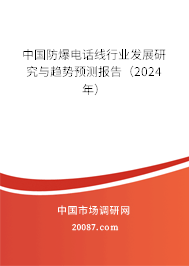 中国防爆电话线行业发展研究与趋势预测报告（2024年）

中国市场调研网

20087.com